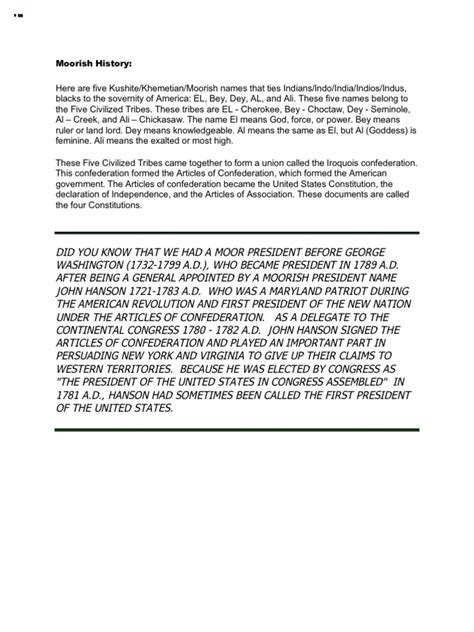 Moorish History:

Here are five Kushite/Khemetian/Moorish names that ties Indians/Indo/India/Indios/Indus, blacks to the sovernity of America: EL, Bey, Dey, AL, and Ali. These five names belong to the Five Civilized Tribes. These tribes are EL - Cherokee, Bey - Choctaw, Dey - Seminole, Al – Creek, and Ali – Chickasaw. The name El means God, force, or power. Bey means ruler or land lord. Dey means knowledgeable. Al means the same as El, but Al (Goddess) is feminine. Ali means the exalted or most high.

These Five Civilized Tribes came together to form a union called the Iroquois confederation. This confederation formed the Articles of Confederation, which formed the American government. The Articles of confederation became the United States Constitution, the declaration of Independence, and the Articles of Association. These documents are called the four Constitutions.

DID YOU KNOW THAT WE HAD A MOOR PRESIDENT BEFORE GEORGE WASHINGTON (1732-1799 A.D.), WHO BECAME PRESIDENT IN 1789 A.D. AFTER BEING A GENERAL APPOINTED BY A MOORISH PRESIDENT NAME JOHN HANSON 1721-1783 A.D. WHO WAS A MARYLAND PATRIOT DURING THE AMERICAN REVOLUTION AND FIRST PRESIDENT OF THE NEW NATION UNDER THE ARTICLES OF CONFEDERATION. AS A DELEGATE TO THE CONTINENTAL CONGRESS 1780 - 1782 A.D. JOHN HANSON SIGNED THE ARTICLES OF CONFEDERATION AND PLAYED AN IMPORTANT PART IN PERSUADING NEW YORK AND VIRGINIA TO GIVE UP THEIR CLAIMS TO WESTERN TERRITORIES. BECAUSE HE WAS ELECTED BY CONGRESS AS "THE PRESIDENT OF THE UNITED STATES IN CONGRESS ASSEMBLED" IN 1781 A.D., HANSON HAD SOMETIMES BEEN CALLED THE FIRST PRESIDENT OF THE UNITED STATES.